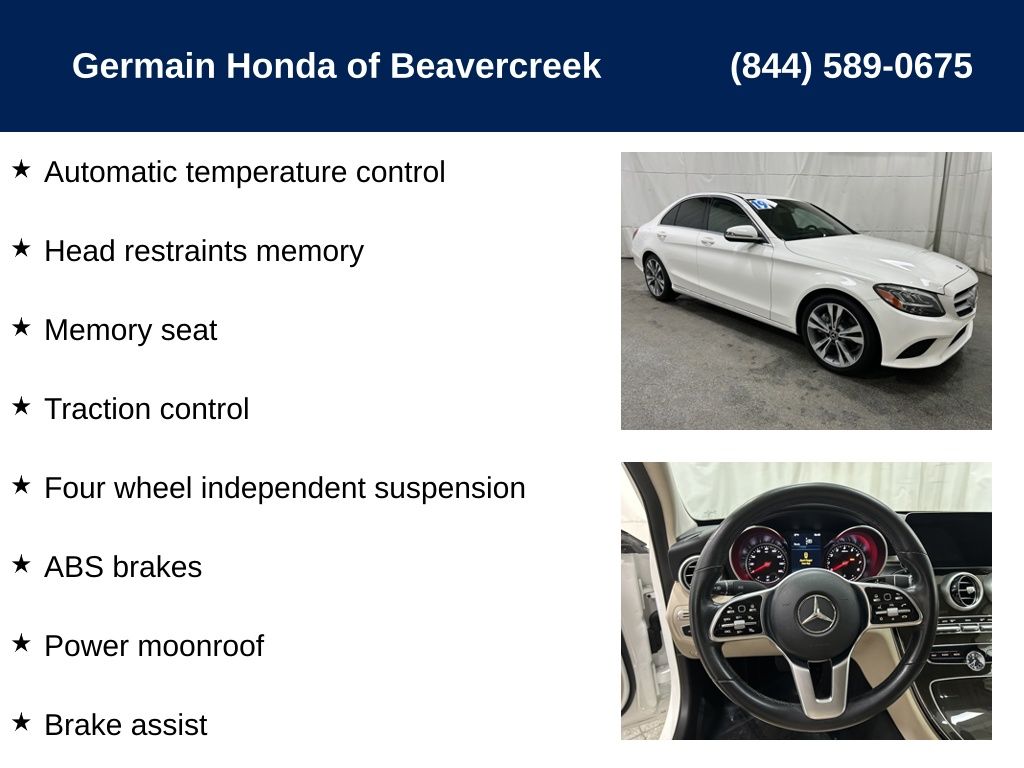 Germain Honda of Beavercreek (844) 589-0675

★ Automatic temperature control

★ Head restraints memory

★ Memory seat

★ Traction control

★ Four wheel independent suspension

★ ABS brakes

★ Power moonroof

★ Brake assist